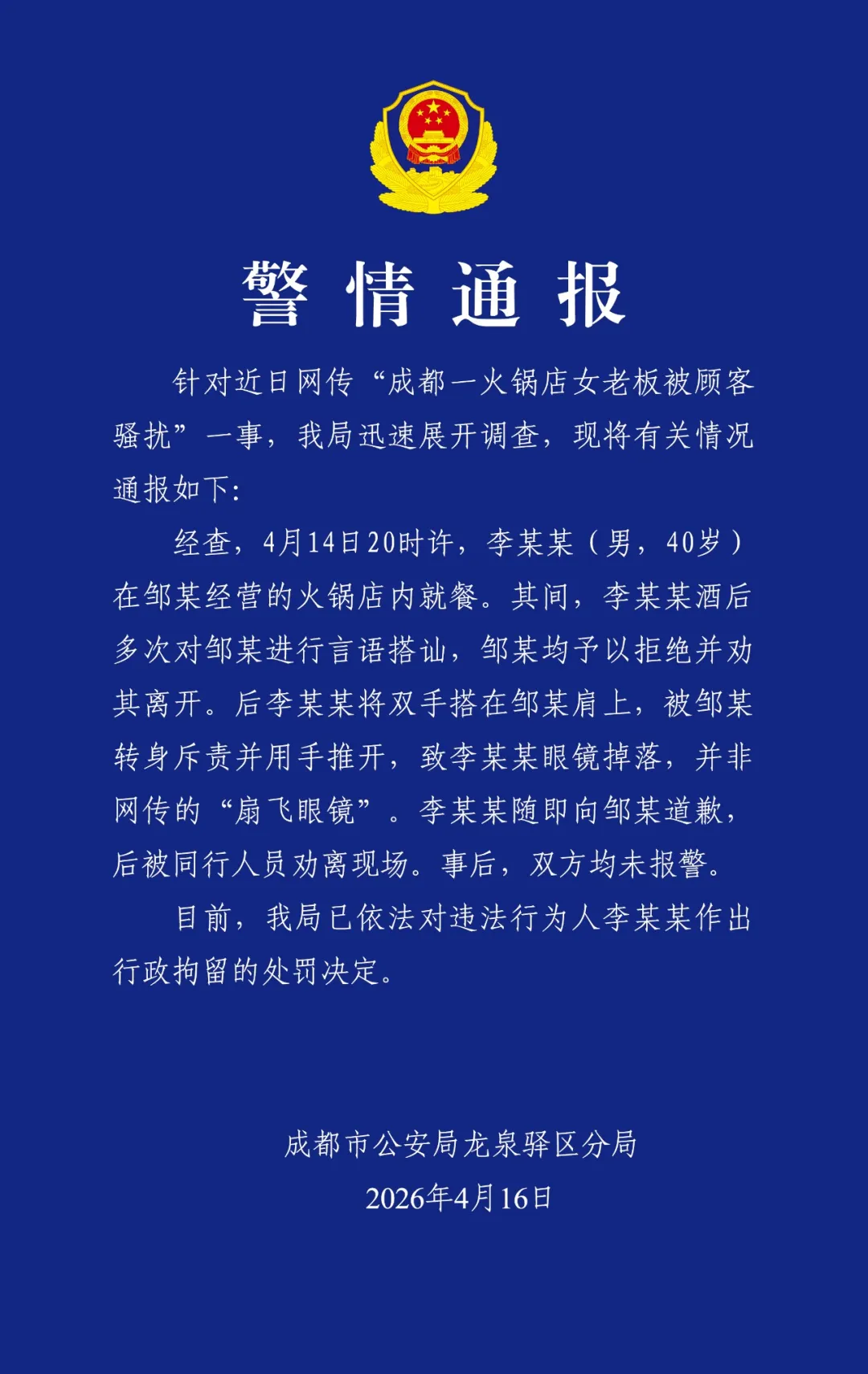 警情通报

针对近日网传“成都一火锅店女老板被顾客骚扰”一事，我局迅速展开调查，现将有关情况通报如下：

经查，4月14日20时许，李某某（男，40岁）在邹某经营的火锅店内就餐。其间，李某某酒后多次对邹某进行言语搭讪，邹某均予以拒绝并劝其离开。后李某某将双手搭在邹某肩上，被邹某转身斥责并用手推开，致李某某眼镜掉落，并非网传的“扇飞眼镜”。李某某随即向邹某道歉，后被同行人员劝离现场。事后，双方均未报警。

目前，我局已依法对违法行为人李某某作出行政拘留的处罚决定。

成都市公安局龙泉驿区分局
2026年4月16日